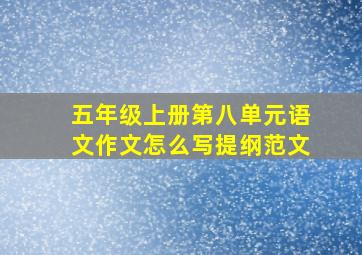 五年级上册第八单元语文作文怎么写提纲范文